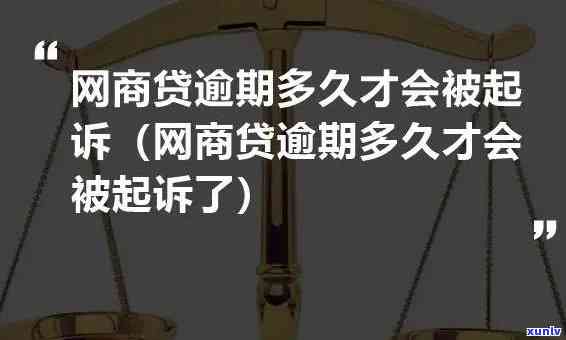 “

网商贷逾期多久才会被起诉（网商贷逾期多久才会被起诉了）

”

xunlv